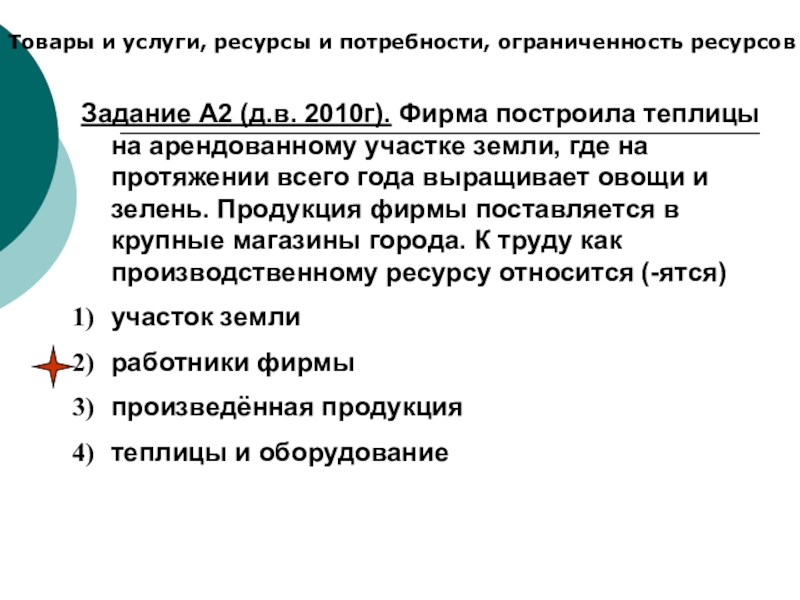 Товары и услуги, ресурсы и потребности, ограниченность ресурсов

Задание А2 (д.в. 2010г). Фирма построила теплицы на арендованному участке земли, где на протяжении всего года выращивает овощи и зелень. Продукция фирмы поставляется в крупные магазины города. К труду как производственному ресурсу относится (-ятся)

1) участок земли
2) работники фирмы
3) произведённая продукция
4) теплицы и оборудование